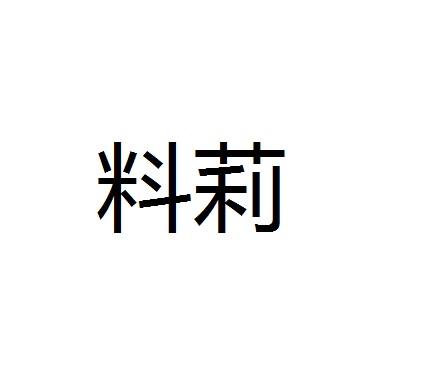 料莉